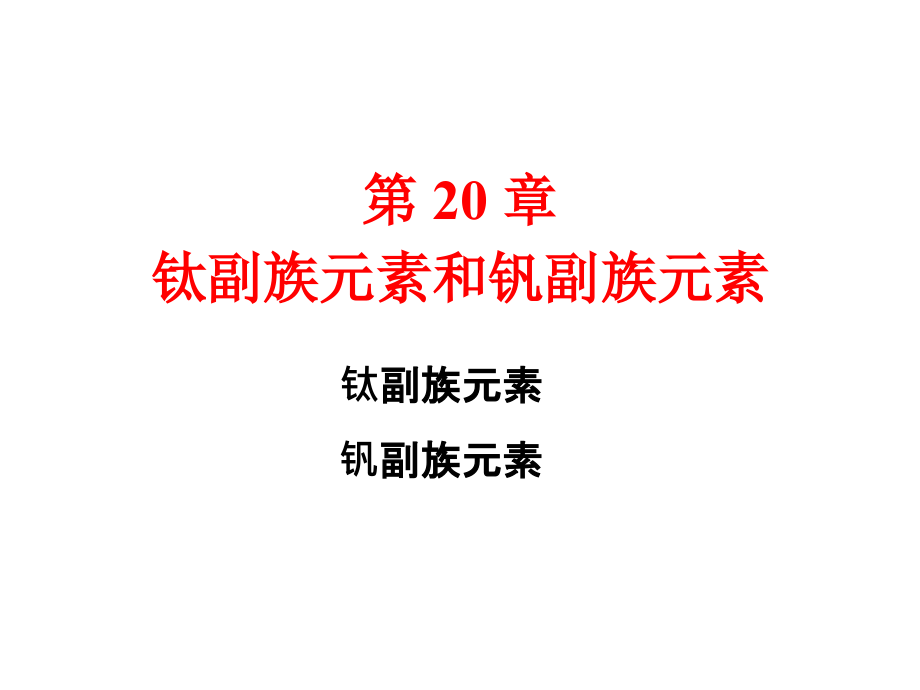 第 20 章
钛副族元素和钒副族元素

钛副族元素

钒副族元素